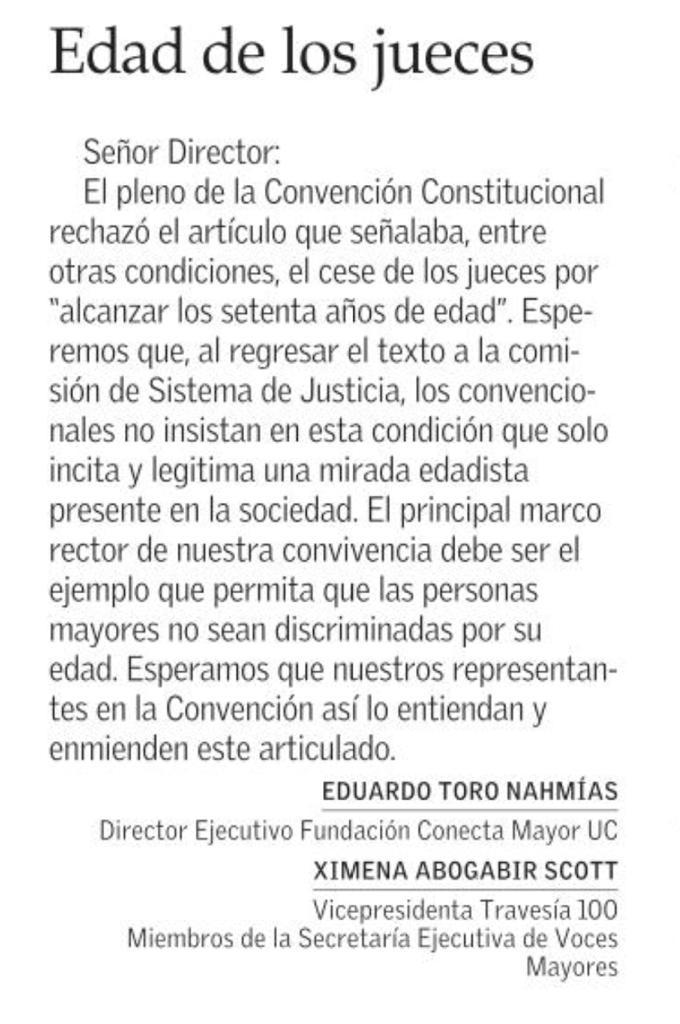 Edad de los jueces

Señor Director:

El pleno de la Convención Constitucional rechazó el artículo que señalaba, entre otras condiciones, el cese de los jueces por "alcanzar los setenta años de edad". Esperemos que, al regresar el texto a la comisión de Sistema de Justicia, los convencionales no insistan en esta condición que solo incita y legitima una mirada edadista presente en la sociedad. El principal marco rector de nuestra convivencia debe ser el ejemplo que permita que las personas mayores no sean discriminadas por su edad. Esperamos que nuestros representantes en la Convención así lo entiendan y enmienden este articulado.

EDUARDO TORO NAHMÍAS
Director Ejecutivo Fundación Conecta Mayor UC

XIMENA ABOGABIR SCOTT
Vicepresidenta Travesía 100
Miembros de la Secretaría Ejecutiva de Voces Mayores